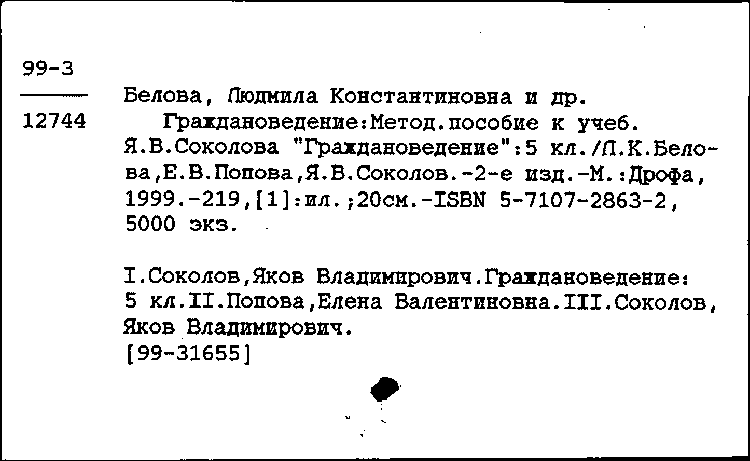 99-3

12744

Белова, Людмила Константиновна и др.

Граждановедение:Метод.пособие к учеб. Я.В.Соколова "Граждановедение":5 кл./Л.К.Белова,Е.В.Попова,Я.В.Соколов.-2-е изд.-М.:Дрофа, 1999.-219,[1]:ил.;20см.-ISBN 5-7107-2863-2, 5000 экз.

I.Соколов,Яков Владимирович.Граждановедение: 5 кл.II.Попова,Елена Валентиновна.III.Соколов, Яков Владимирович.
[99-31655]